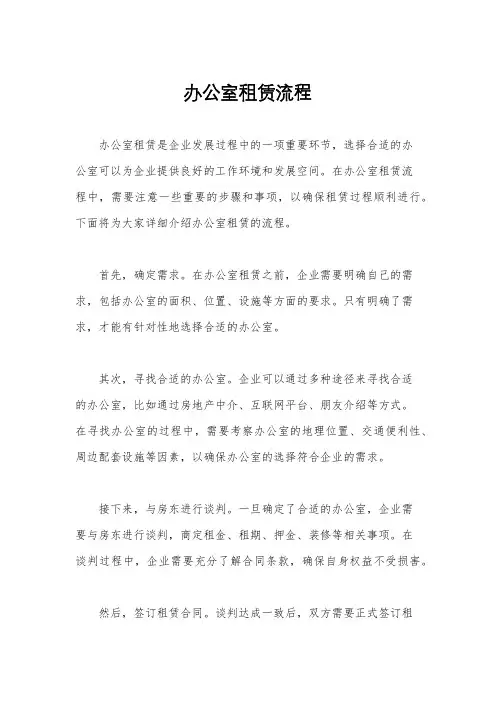 办公室租赁流程

办公室租赁是企业发展过程中的一项重要环节，选择合适的办公室可以为企业提供良好的工作环境和发展空间。在办公室租赁流程中，需要注意一些重要的步骤和事项，以确保租赁过程顺利进行。下面将为大家详细介绍办公室租赁的流程。

首先，确定需求。在办公室租赁之前，企业需要明确自己的需求，包括办公室的面积、位置、设施等方面的要求。只有明确了需求，才能有针对性地选择合适的办公室。

其次，寻找合适的办公室。企业可以通过多种途径来寻找合适的办公室，比如通过房地产中介、互联网平台、朋友介绍等方式。在寻找办公室的过程中，需要考察办公室的地理位置、交通便利性、周边配套设施等因素，以确保办公室的选择符合企业的需求。

接下来，与房东进行谈判。一旦确定了合适的办公室，企业需要与房东进行谈判，商定租金、租期、押金、装修等相关事项。在谈判过程中，企业需要充分了解合同条款，确保自身权益不受损害。

然后，签订租赁合同。谈判达成一致后，双方需要正式签订租